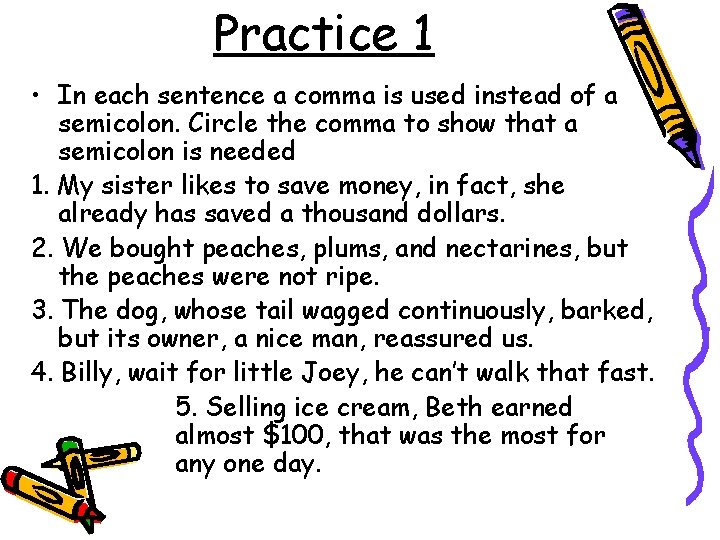 Practice 1

• In each sentence a comma is used instead of a semicolon. Circle the comma to show that a semicolon is needed

1. My sister likes to save money, in fact, she already has saved a thousand dollars.

2. We bought peaches, plums, and nectarines, but the peaches were not ripe.

3. The dog, whose tail wagged continuously, barked, but its owner, a nice man, reassured us.

4. Billy, wait for little Joey, he can't walk that fast.

5. Selling ice cream, Beth earned almost \$100, that was the most for any one day.